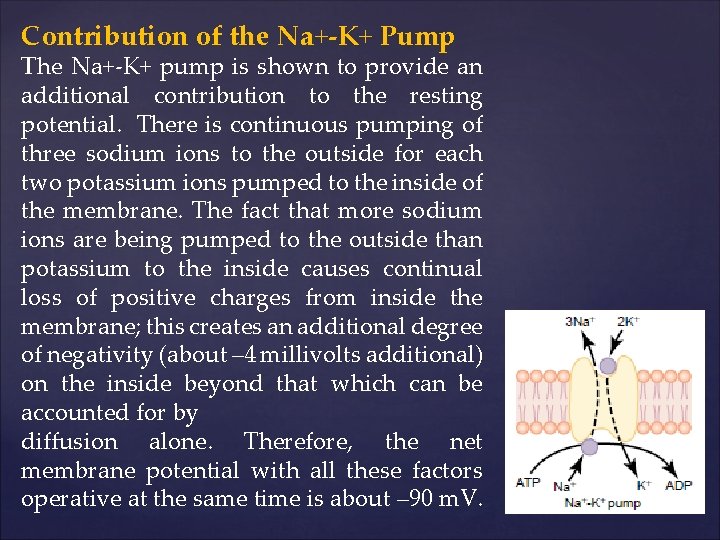 Contribution of the Na+-K+ Pump

The Na+-K+ pump is shown to provide an additional contribution to the resting potential. There is continuous pumping of three sodium ions to the outside for each two potassium ions pumped to the inside of the membrane. The fact that more sodium ions are being pumped to the outside than potassium to the inside causes continual loss of positive charges from inside the membrane; this creates an additional degree of negativity (about –4 millivolts additional) on the inside beyond that which can be accounted for by
diffusion alone. Therefore, the net membrane potential with all these factors operative at the same time is about –90 mV.

$3Na^+$ $2K^+$

ATP $Na^+$ $K^+$ ADP

$Na^+$-$K^+$ pump